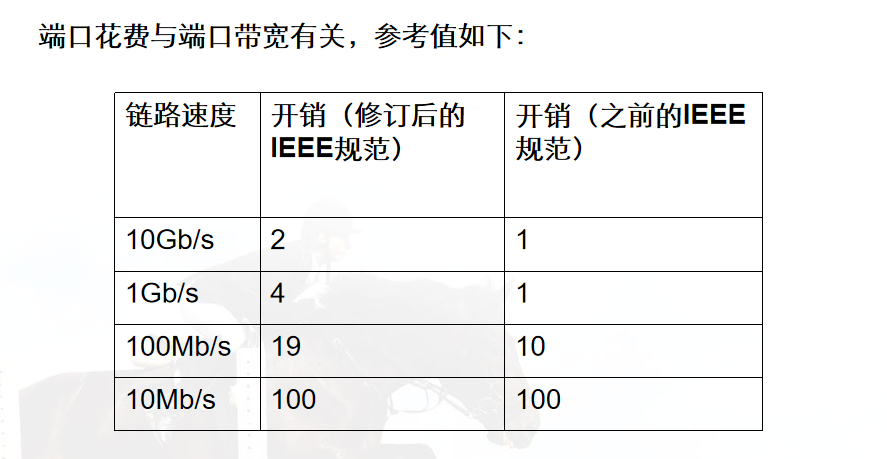 端口花费与端口带宽有关，参考值如下:

| 链路速度 | 开销（修订后的IEEE规范） | 开销（之前的IEEE规范） |
|---|---|---|
| 10Gb/s | 2 | 1 |
| 1Gb/s | 4 | 1 |
| 100Mb/s | 19 | 10 |
| 10Mb/s | 100 | 100 |